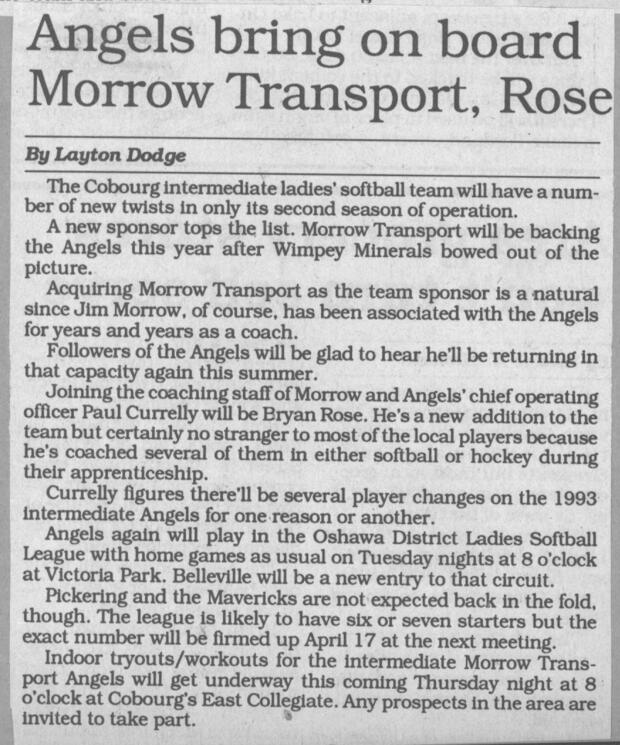 Angels bring on board Morrow Transport, Rose

By Layton Dodge

The Cobourg intermediate ladies' softball team will have a number of new twists in only its second season of operation.

A new sponsor tops the list. Morrow Transport will be backing the Angels this year after Wimpey Minerals bowed out of the picture.

Acquiring Morrow Transport as the team sponsor is a natural since Jim Morrow, of course, has been associated with the Angels for years and years as a coach.

Followers of the Angels will be glad to hear he'll be returning in that capacity again this summer.

Joining the coaching staff of Morrow and Angels' chief operating officer Paul Currelly will be Bryan Rose. He's a new addition to the team but certainly no stranger to most of the local players because he's coached several of them in either softball or hockey during their apprenticeship.

Currelly figures there'll be several player changes on the 1993 intermediate Angels for one reason or another.

Angels again will play in the Oshawa District Ladies Softball League with home games as usual on Tuesday nights at 8 o'clock at Victoria Park. Belleville will be a new entry to that circuit.

Pickering and the Mavericks are not expected back in the fold, though. The league is likely to have six or seven starters but the exact number will be firmed up April 17 at the next meeting.

Indoor tryouts/workouts for the intermediate Morrow Transport Angels will get underway this coming Thursday night at 8 o'clock at Cobourg's East Collegiate. Any prospects in the area are invited to take part.